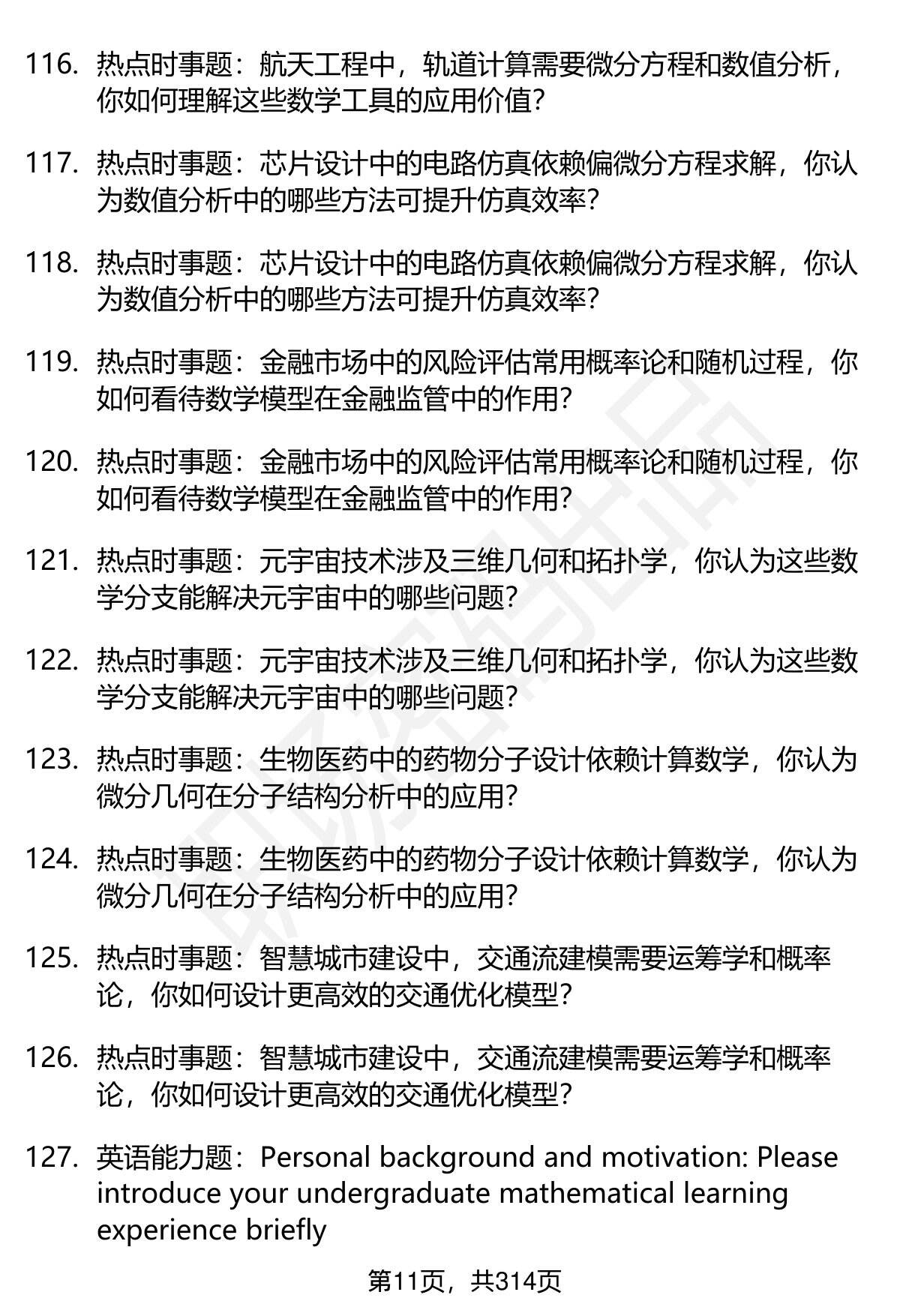 116. 热点时事题：航天工程中，轨道计算需要微分方程和数值分析，你如何理解这些数学工具的应用价值？

117. 热点时事题：芯片设计中的电路仿真依赖偏微分方程求解，你认为数值分析中的哪些方法可提升仿真效率？

118. 热点时事题：芯片设计中的电路仿真依赖偏微分方程求解，你认为数值分析中的哪些方法可提升仿真效率？

119. 热点时事题：金融市场中的风险评估常用概率论和随机过程，你如何看待数学模型在金融监管中的作用？

120. 热点时事题：金融市场中的风险评估常用概率论和随机过程，你如何看待数学模型在金融监管中的作用？

121. 热点时事题：元宇宙技术涉及三维几何和拓扑学，你认为这些数学分支能解决元宇宙中的哪些问题？

122. 热点时事题：元宇宙技术涉及三维几何和拓扑学，你认为这些数学分支能解决元宇宙中的哪些问题？

123. 热点时事题：生物医药中的药物分子设计依赖计算数学，你认为微分几何在分子结构分析中的应用？

124. 热点时事题：生物医药中的药物分子设计依赖计算数学，你认为微分几何在分子结构分析中的应用？

125. 热点时事题：智慧城市建设中，交通流建模需要运筹学和概率论，你如何设计更高效的交通优化模型？

126. 热点时事题：智慧城市建设中，交通流建模需要运筹学和概率论，你如何设计更高效的交通优化模型？

127. 英语能力题：Personal background and motivation: Please introduce your undergraduate mathematical learning experience briefly

第11页，共314页